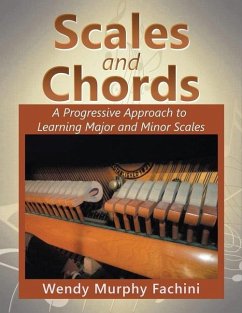 Scales and Chords

A Progressive Approach to Learning Major and Minor Scales

Wendy Murphy Fachini